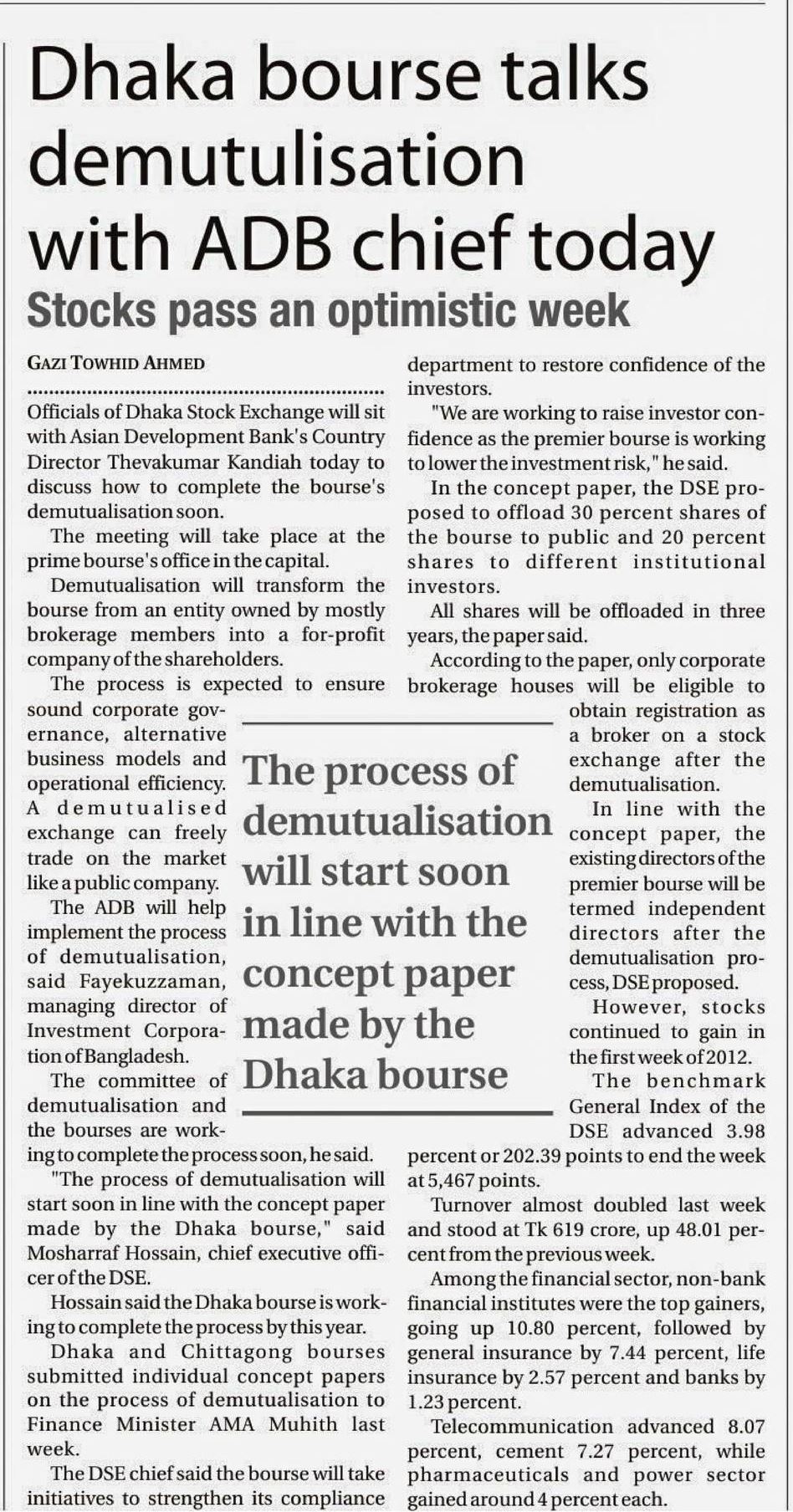 Dhaka bourse talks demutulisation with ADB chief today

Stocks pass an optimistic week

GAZI TOWHID AHMED

Officials of Dhaka Stock Exchange will sit with Asian Development Bank's Country Director Thevakumar Kandiah today to discuss how to complete the bourse's demutualisation soon.

The meeting will take place at the prime bourse's office in the capital.

Demutualisation will transform the bourse from an entity owned by mostly brokerage members into a for-profit company of the shareholders.

The process is expected to ensure sound corporate governance, alternative business models and operational efficiency. A demutualised exchange can freely trade on the market like a public company.

The ADB will help implement the process of demutualisation, said Fayekuzzaman, managing director of Investment Corporation of Bangladesh.

The committee of demutualisation and the bourses are working to complete the process soon, he said.

"The process of demutualisation will start soon in line with the concept paper made by the Dhaka bourse," said Mosharraf Hossain, chief executive officer of the DSE.

Hossain said the Dhaka bourse is working to complete the process by this year.

Dhaka and Chittagong bourses submitted individual concept papers on the process of demutualisation to Finance Minister AMA Muhith last week.

The DSE chief said the bourse will take initiatives to strengthen its compliance department to restore confidence of the investors.

"We are working to raise investor confidence as the premier bourse is working to lower the investment risk," he said.

In the concept paper, the DSE proposed to offload 30 percent shares of the bourse to public and 20 percent shares to different institutional investors.

All shares will be offloaded in three years, the paper said.

According to the paper, only corporate brokerage houses will be eligible to obtain registration as a broker on a stock exchange after the demutualisation.

In line with the concept paper, the existing directors of the premier bourse will be termed independent directors after the demutualisation process, DSE proposed.

However, stocks continued to gain in the first week of 2012.

The benchmark General Index of the DSE advanced 3.98 percent or 202.39 points to end the week at 5,467 points.

Turnover almost doubled last week and stood at Tk 619 crore, up 48.01 percent from the previous week.

Among the financial sector, non-bank financial institutes were the top gainers, going up 10.80 percent, followed by general insurance by 7.44 percent, life insurance by 2.57 percent and banks by 1.23 percent.

Telecommunication advanced 8.07 percent, cement 7.27 percent, while pharmaceuticals and power sector gained around 4 percent each.

The process of demutualisation will start soon in line with the concept paper made by the Dhaka bourse